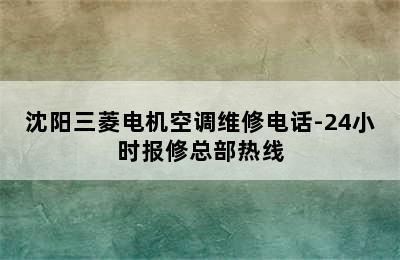 沈阳三菱电机空调维修电话-24小时报修总部热线